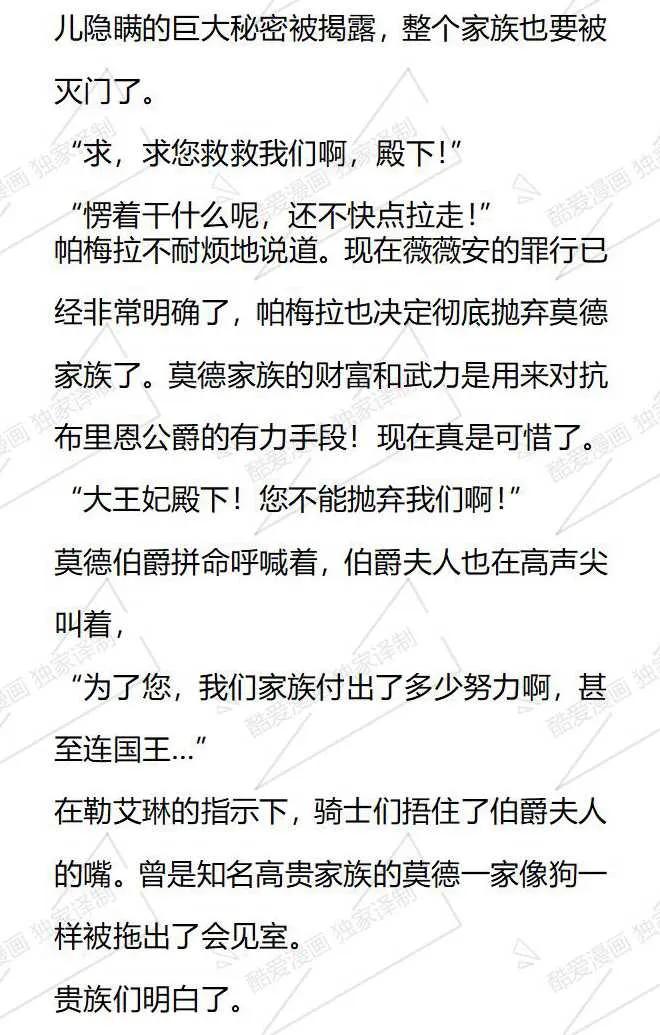 儿隐瞒的巨大秘密被揭露，整个家族也要被灭门了。

“求，求您救救我们啊，殿下!”

“愣着干什么呢，还不快点拉走!”

帕梅拉不耐烦地说道。现在薇薇安的罪行已经非常明确了，帕梅拉也决定彻底抛弃莫德家族了。莫德家族的财富和武力是用来对抗布里恩公爵的有力手段！现在真是可惜了。

“大王妃殿下！您不能抛弃我们啊!”

莫德伯爵拼命呼喊着，伯爵夫人也在高声尖叫着，

“为了您，我们家族付出了多少努力啊，甚至连国王...”

在勒艾琳的指示下，骑士们捂住了伯爵夫人的嘴。曾是知名高贵家族的莫德一家像狗一样被拖出了会见室。

贵族们明白了。

酷爱漫画 独家译制